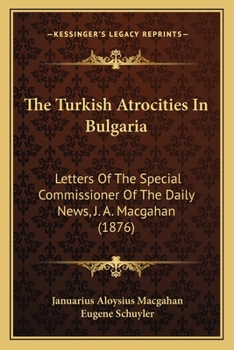 —KESSINGER'S LEGACY REPRINTS—

The Turkish Atrocities In Bulgaria

Letters Of The Special Commissioner Of The Daily News, J. A. Macgahan (1876)

Januarius Aloysius Macgahan
Eugene Schuyler